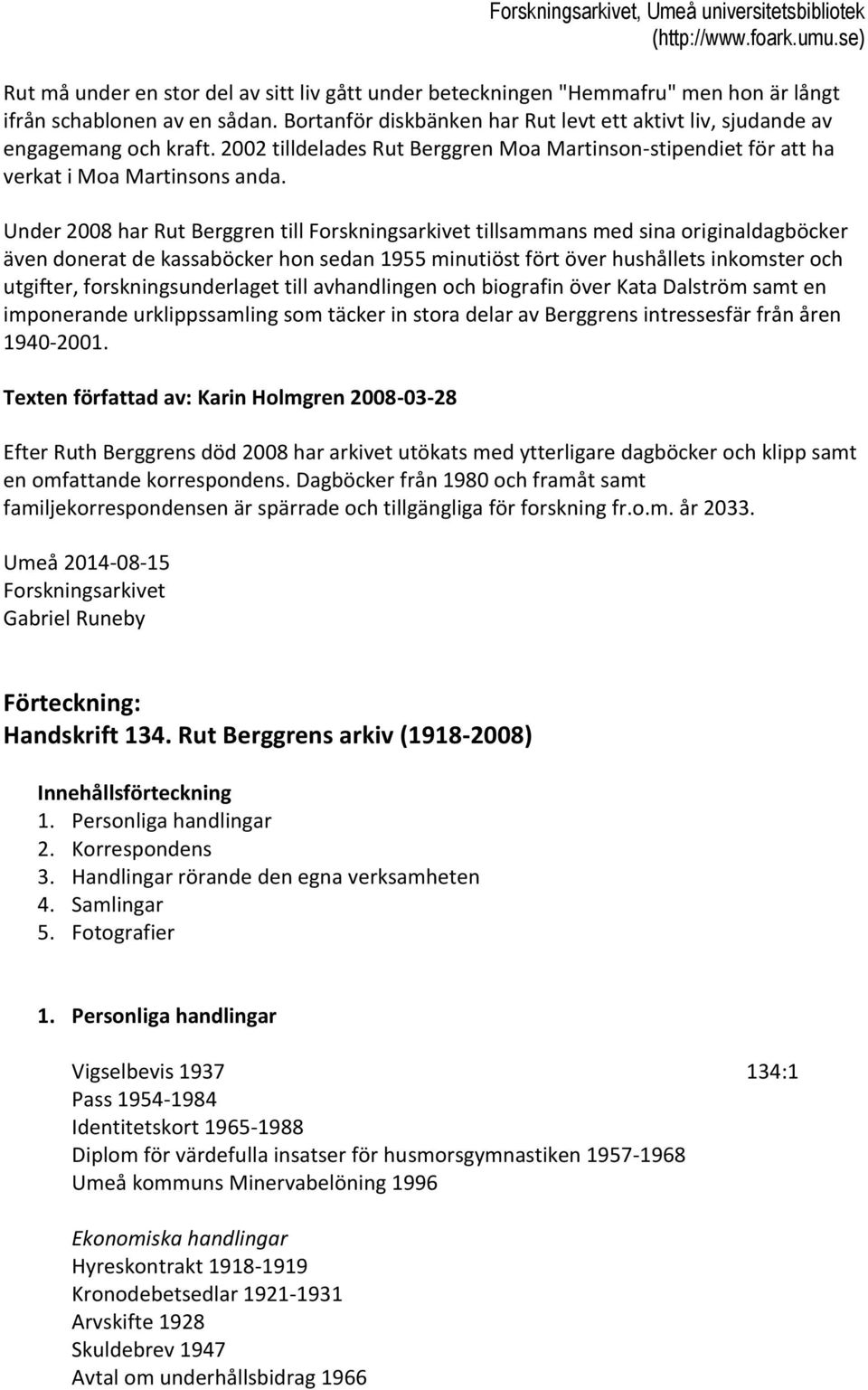 Forskningsarkivet, Umeå universitetsbibliotek (http://www.foark.umu.se)

Rut må under en stor del av sitt liv gått under beteckningen "Hemmafru" men hon är långt ifrån schablonen av en sådan. Bortanför diskbänken har Rut levt ett aktivt liv, sjudande av engagemang och kraft. 2002 tilldelades Rut Berggren Moa Martinson-stipendiet för att ha verkat i Moa Martinsons anda.

Under 2008 har Rut Berggren till Forskningsarkivet tillsammans med sina originaldagböcker även donerat de kassaböcker hon sedan 1955 minutiöst fört över hushållets inkomster och utgifter, forskningsunderlaget till avhandlingen och biografin över Kata Dalström samt en imponerande urklippssamling som täcker in stora delar av Berggrens intressesfär från åren 1940-2001.

Texten författad av: Karin Holmgren 2008-03-28

Efter Ruth Berggrens död 2008 har arkivet utökats med ytterligare dagböcker och klipp samt en omfattande korrespondens. Dagböcker från 1980 och framåt samt familjekorrespondensen är spärrade och tillgängliga för forskning fr.o.m. år 2033.

Umeå 2014-08-15
Forskningsarkivet
Gabriel Runeby

Förteckning:
Handskrift 134. Rut Berggrens arkiv (1918-2008)

Innehållsförteckning
1. Personliga handlingar
2. Korrespondens
3. Handlingar rörande den egna verksamheten
4. Samlingar
5. Fotografier

1. Personliga handlingar

Vigselbevis 1937 134:1
Pass 1954-1984
Identitetskort 1965-1988
Diplom för värdefulla insatser för husmorsgymnastiken 1957-1968
Umeå kommuns Minervabelöning 1996

Ekonomiska handlingar
Hyreskontrakt 1918-1919
Kronodebetsedlar 1921-1931
Arvskifte 1928
Skuldebrev 1947
Avtal om underhållsbidrag 1966